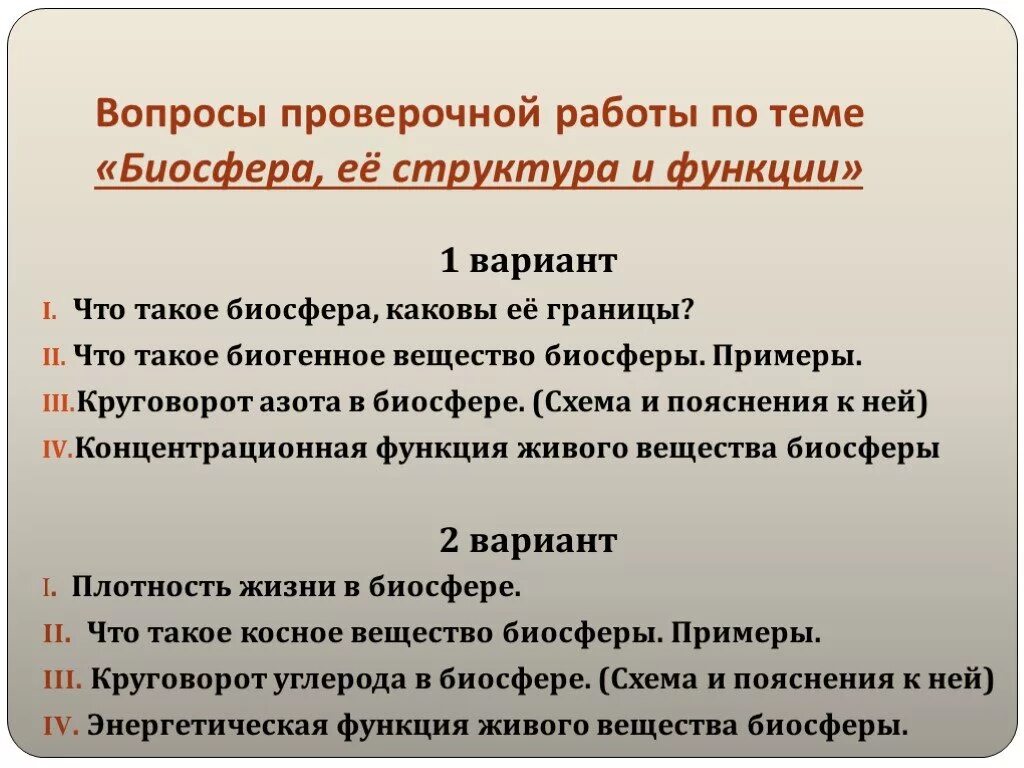 Вопросы проверочной работы по теме «Биосфера, её структура и функции»

1 вариант

I. Что такое биосфера, каковы её границы?
II. Что такое биогенное вещество биосферы. Примеры.
III. Круговорот азота в биосфере. (Схема и пояснения к ней)
IV. Концентрационная функция живого вещества биосферы

2 вариант

I. Плотность жизни в биосфере.
II. Что такое косное вещество биосферы. Примеры.
III. Круговорот углерода в биосфере. (Схема и пояснения к ней)
IV. Энергетическая функция живого вещества биосферы.